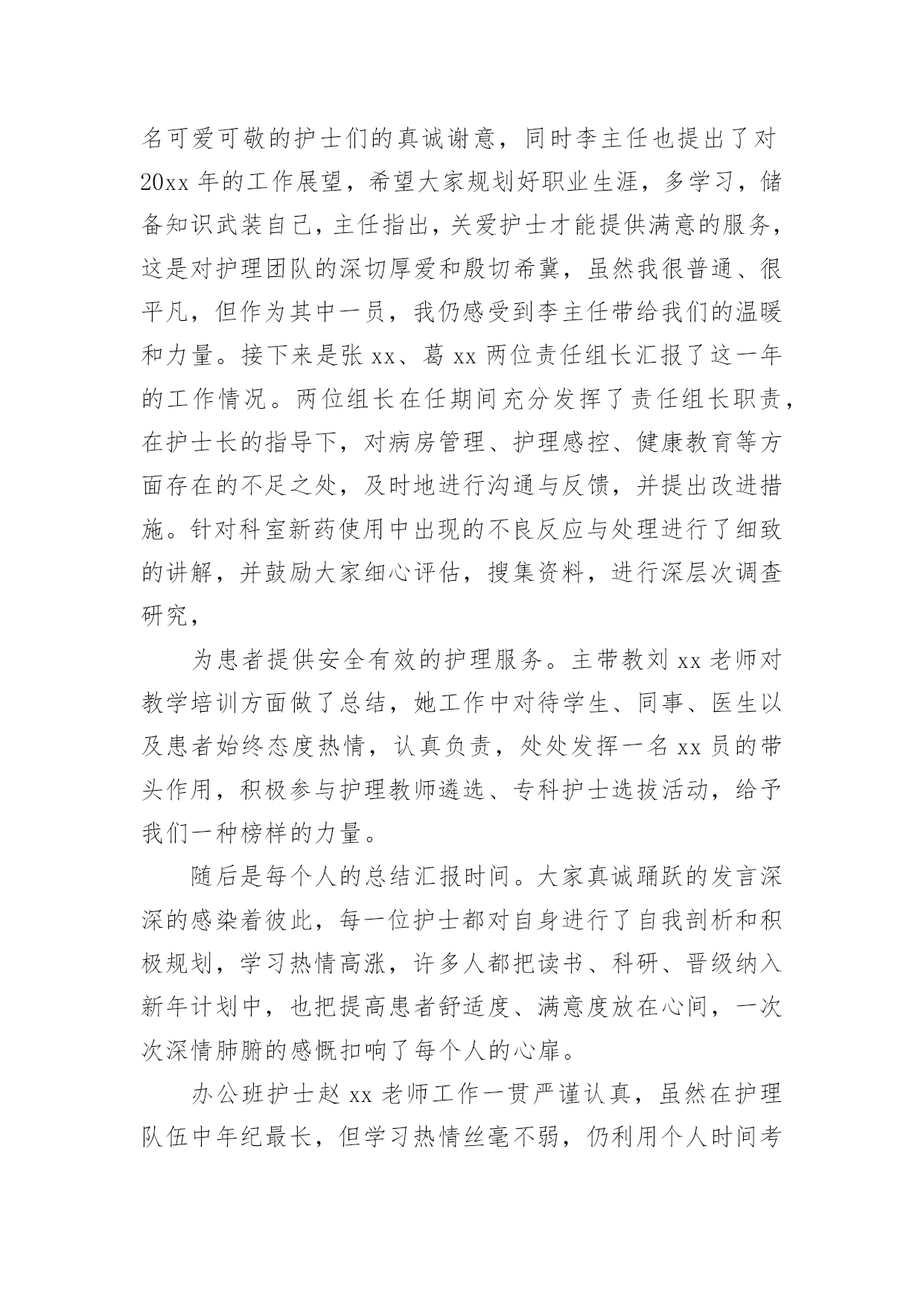 名可爱可敬的护士们的真诚谢意，同时李主任也提出了对20xx年的工作展望，希望大家规划好职业生涯，多学习，储备知识武装自己，主任指出，关爱护士才能提供满意的服务，这是对护理团队的深切厚爱和殷切希冀，虽然我很普通、很平凡，但作为其中一员，我仍感受到李主任带给我们的温暖和力量。接下来是张xx、葛xx两位责任组长汇报了这一年的工作情况。两位组长在任期间充分发挥了责任组长职责，在护士长的指导下，对病房管理、护理感控、健康教育等方面存在的不足之处，及时地进行沟通与反馈，并提出改进措施。针对科室新药使用中出现的不良反应与处理进行了细致的讲解，并鼓励大家细心评估，搜集资料，进行深层次调查研究，

为患者提供安全有效的护理服务。主带教刘xx老师对教学培训方面做了总结，她工作中对待学生、同事、医生以及患者始终态度热情，认真负责，处处发挥一名xx员的带头作用，积极参与护理教师遴选、专科护士选拔活动，给予我们一种榜样的力量。

随后是每个人的总结汇报时间。大家真诚踊跃的发言深深的感染着彼此，每一位护士都对自身进行了自我剖析和积极规划，学习热情高涨，许多人都把读书、科研、晋级纳入新年计划中，也把提高患者舒适度、满意度放在心间，一次次深情肺腑的感慨扣响了每个人的心扉。

办公班护士赵xx老师工作一贯严谨认真，虽然在护理队伍中年纪最长，但学习热情丝毫不弱，仍利用个人时间考